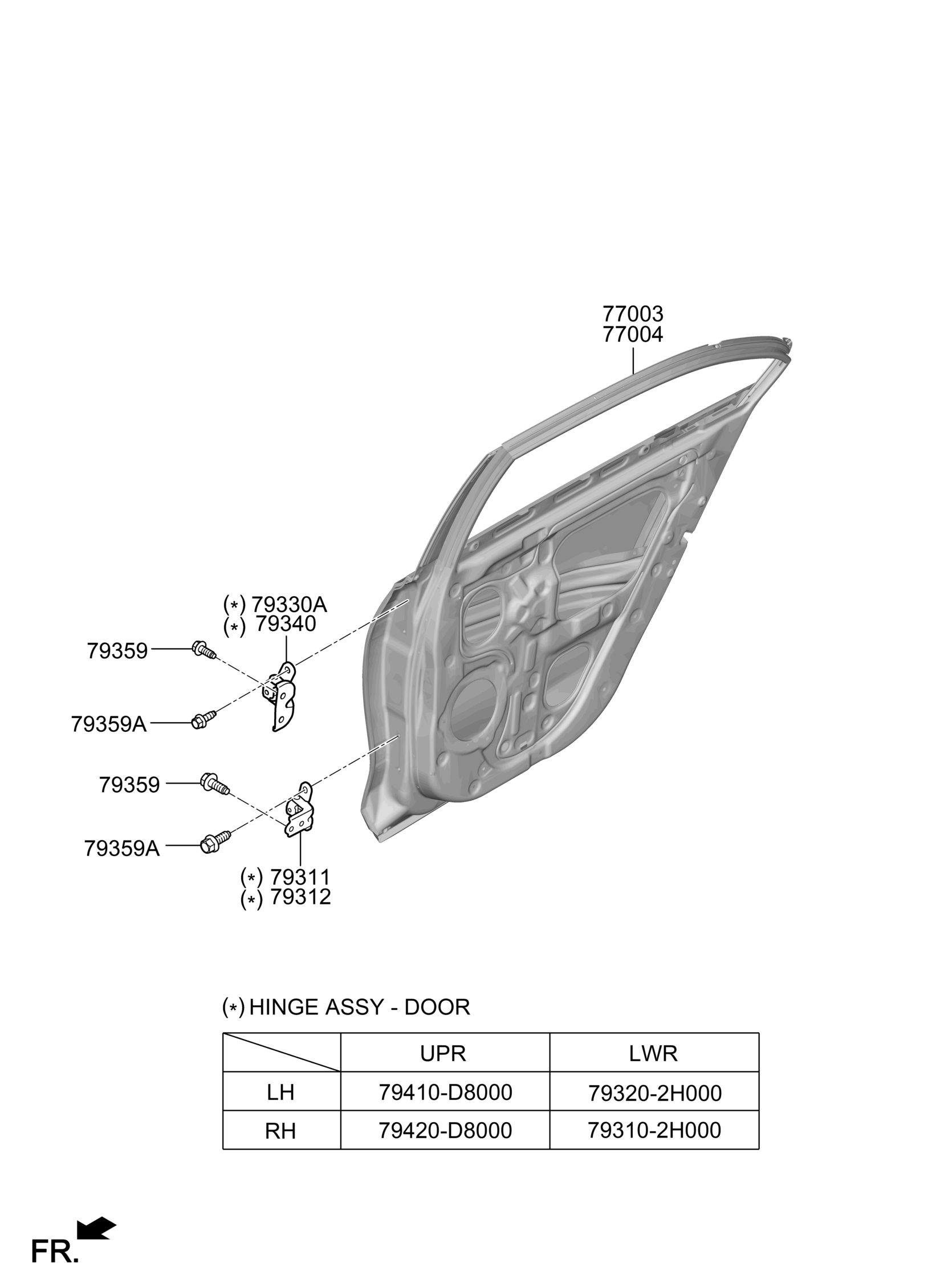 77003
77004

(*) 79330A
(*) 79340

79359

79359A

79359

79359A

(*) 79311
(*) 79312

(*) HINGE ASSY - DOOR

| | UPR | LWR |
|---|---|---|
| LH | 79410-D8000 | 79320-2H000 |
| RH | 79420-D8000 | 79310-2H000 |

FR.